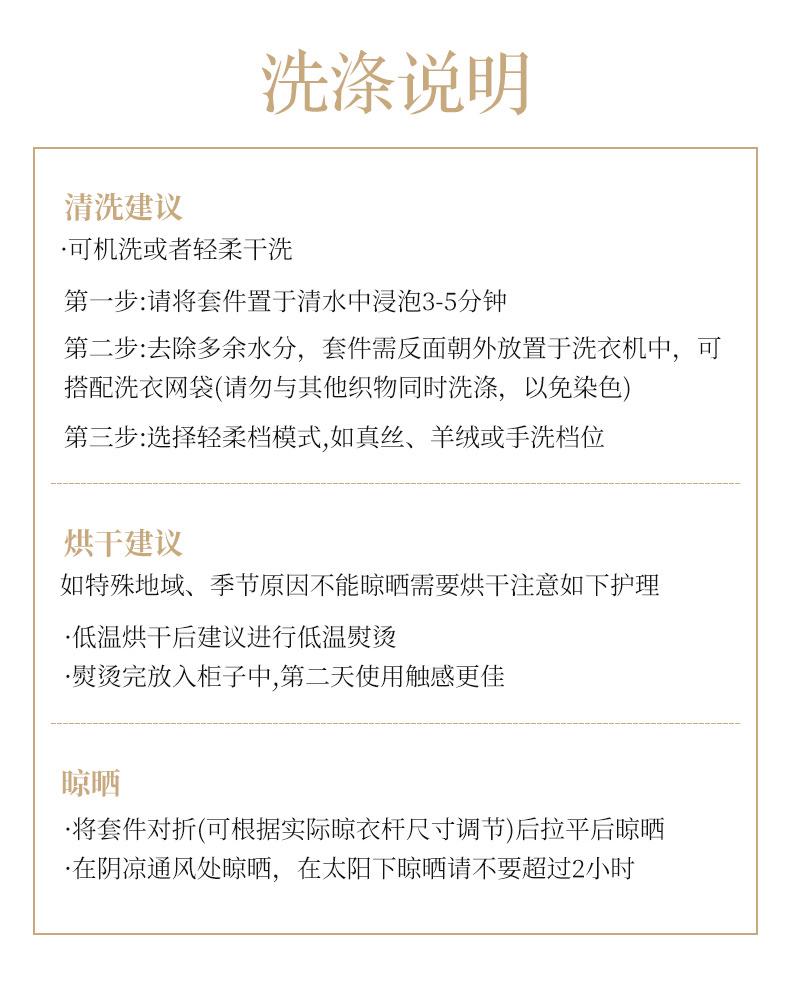 洗涤说明

清洗建议
·可机洗或者轻柔干洗

第一步:请将套件置于清水中浸泡3-5分钟

第二步:去除多余水分，套件需反面朝外放置于洗衣机中，可搭配洗衣网袋(请勿与其他织物同时洗涤，以免染色)

第三步:选择轻柔档模式,如真丝、羊绒或手洗档位

烘干建议
如特殊地域、季节原因不能晾晒需要烘干注意如下护理

·低温烘干后建议进行低温熨烫
·熨烫完放入柜子中,第二天使用触感更佳

晾晒
·将套件对折(可根据实际晾衣杆尺寸调节)后拉平后晾晒
·在阴凉通风处晾晒，在太阳下晾晒请不要超过2小时